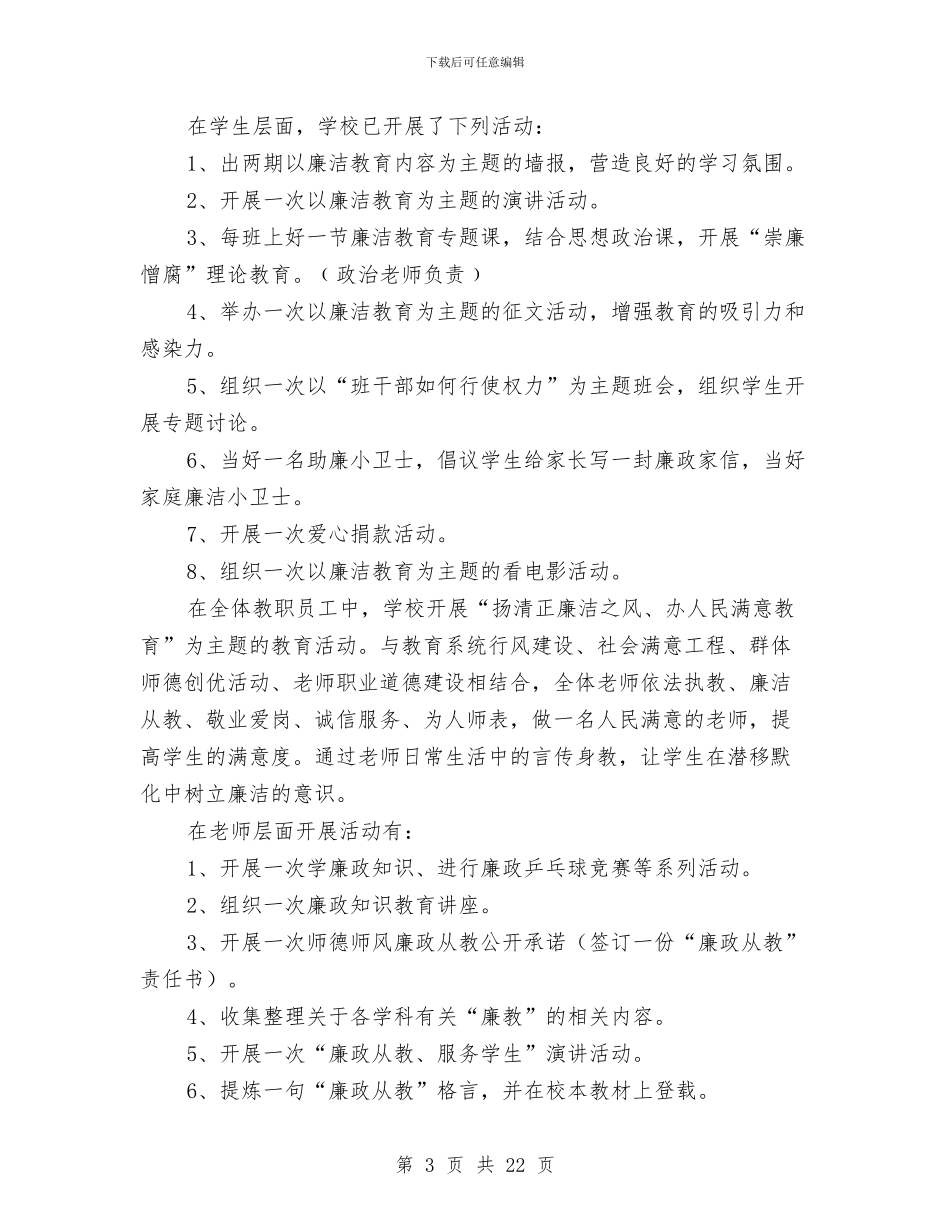 下载后可任意编辑

在学生层面，学校已开展了下列活动：

1、出两期以廉洁教育内容为主题的墙报，营造良好的学习氛围。

2、开展一次以廉洁教育为主题的演讲活动。

3、每班上好一节廉洁教育专题课，结合思想政治课，开展“崇廉憎腐”理论教育。（政治老师负责）

4、举办一次以廉洁教育为主题的征文活动，增强教育的吸引力和感染力。

5、组织一次以“班干部如何行使权力”为主题班会，组织学生开展专题讨论。

6、当好一名助廉小卫士，倡议学生给家长写一封廉政家信，当好家庭廉洁小卫士。

7、开展一次爱心捐款活动。

8、组织一次以廉洁教育为主题的看电影活动。

在全体教职员工中，学校开展“扬清正廉洁之风、办人民满意教育”为主题的教育活动。与教育系统行风建设、社会满意工程、群体师德创优活动、老师职业道德建设相结合，全体老师依法执教、廉洁从教、敬业爱岗、诚信服务、为人师表，做一名人民满意的老师，提高学生的满意度。通过老师日常生活中的言传身教，让学生在潜移默化中树立廉洁的意识。

在老师层面开展活动有：

1、开展一次学廉政知识、进行廉政乒乓球竞赛等系列活动。

2、组织一次廉政知识教育讲座。

3、开展一次师德师风廉政从教公开承诺（签订一份“廉政从教”责任书）。

4、收集整理关于各学科有关“廉教”的相关内容。

5、开展一次“廉政从教、服务学生”演讲活动。

6、提炼一句“廉政从教”格言，并在校本教材上登载。

第 3 页 共 22 页